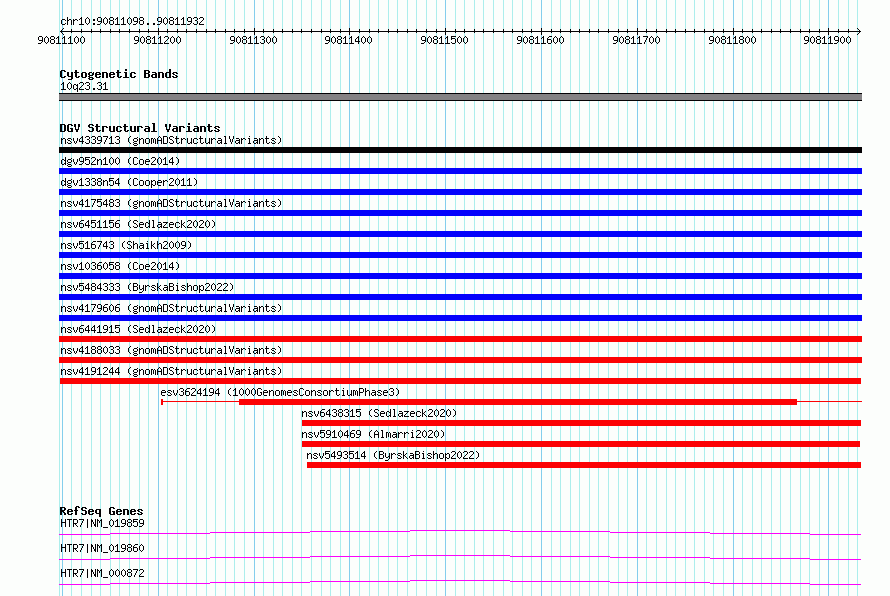 chr10:90811098..90811932
90811100 90811200 90811300 90811400 90811500 90811600 90811700 90811800 90811900

Cytogenetic Bands
10q23.31

DGV Structural Variants
nsv4339713 (gnomADStructuralVariants)
dgv952n100 (Coe2014)
dgv1338n54 (Cooper2011)
nsv4175483 (gnomADStructuralVariants)
nsv6451156 (Sedlazeck2020)
nsv516743 (Shaikh2009)
nsv1036058 (Coe2014)
nsv5484333 (ByrskaBishop2022)
nsv4179606 (gnomADStructuralVariants)
nsv6441915 (Sedlazeck2020)
nsv4188033 (gnomADStructuralVariants)
nsv4191244 (gnomADStructuralVariants)
esv3624194 (1000GenomesConsortiumPhase3)
nsv6438315 (Sedlazeck2020)
nsv5910469 (Almarri2020)
nsv5493514 (ByrskaBishop2022)

RefSeq Genes
HTR7|NM_019859
HTR7|NM_019860
HTR7|NM_000872